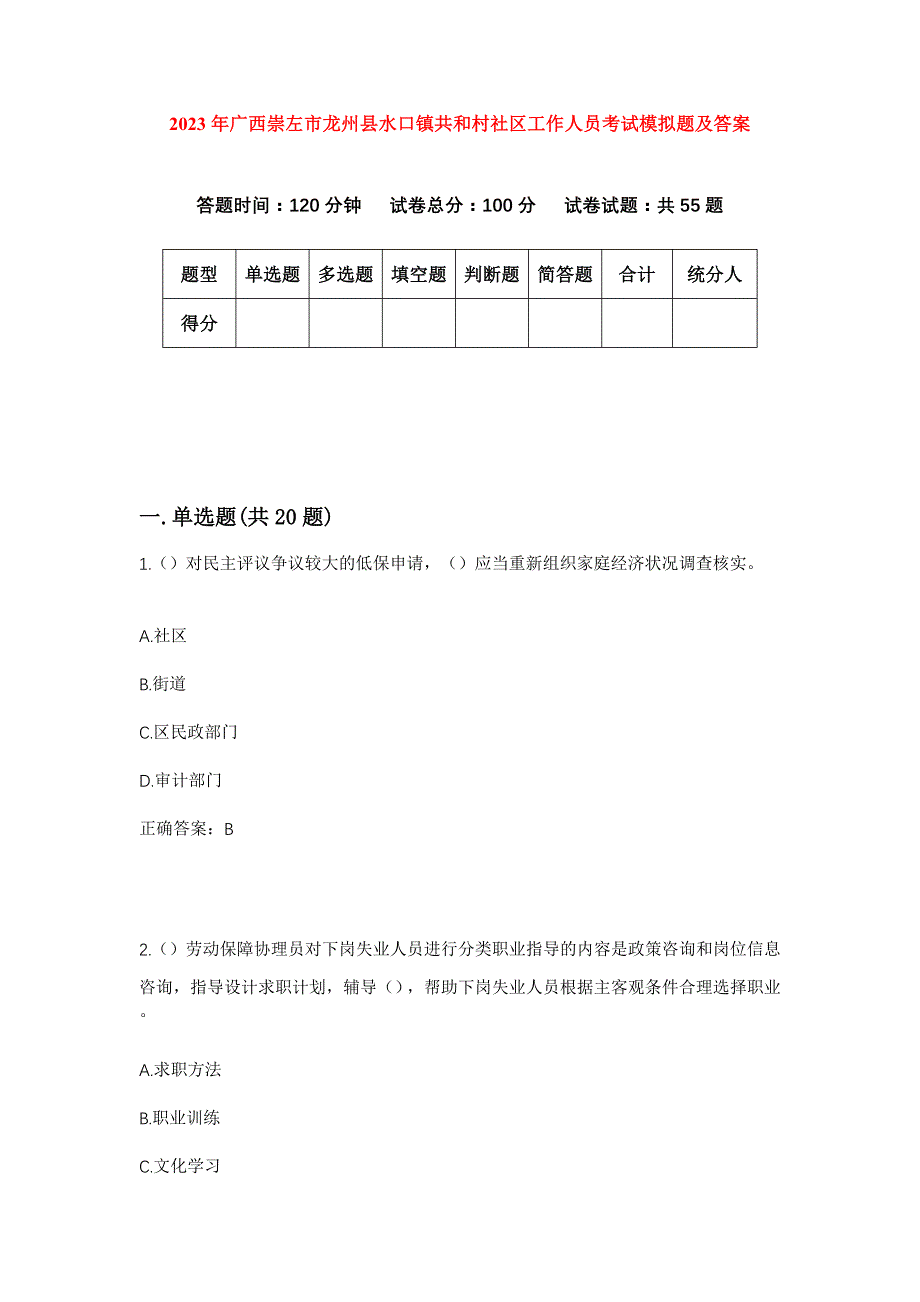 2023年广西崇左市龙州县水口镇共和村社区工作人员考试模拟题及答案

答题时间：120分钟　试卷总分：100分　试卷试题：共55题

| 题型 | 单选题 | 多选题 | 填空题 | 判断题 | 简答题 | 合计 | 统分人 |
|---|---|---|---|---|---|---|---|
| 得分 | | | | | | | |

一.单选题(共20题)

1.（）对民主评议争议较大的低保申请，（）应当重新组织家庭经济状况调查核实。

A.社区

B.街道

C.区民政部门

D.审计部门

正确答案：B

2.（）劳动保障协理员对下岗失业人员进行分类职业指导的内容是政策咨询和岗位信息咨询，指导设计求职计划，辅导（），帮助下岗失业人员根据主客观条件合理选择职业。

A.求职方法

B.职业训练

C.文化学习